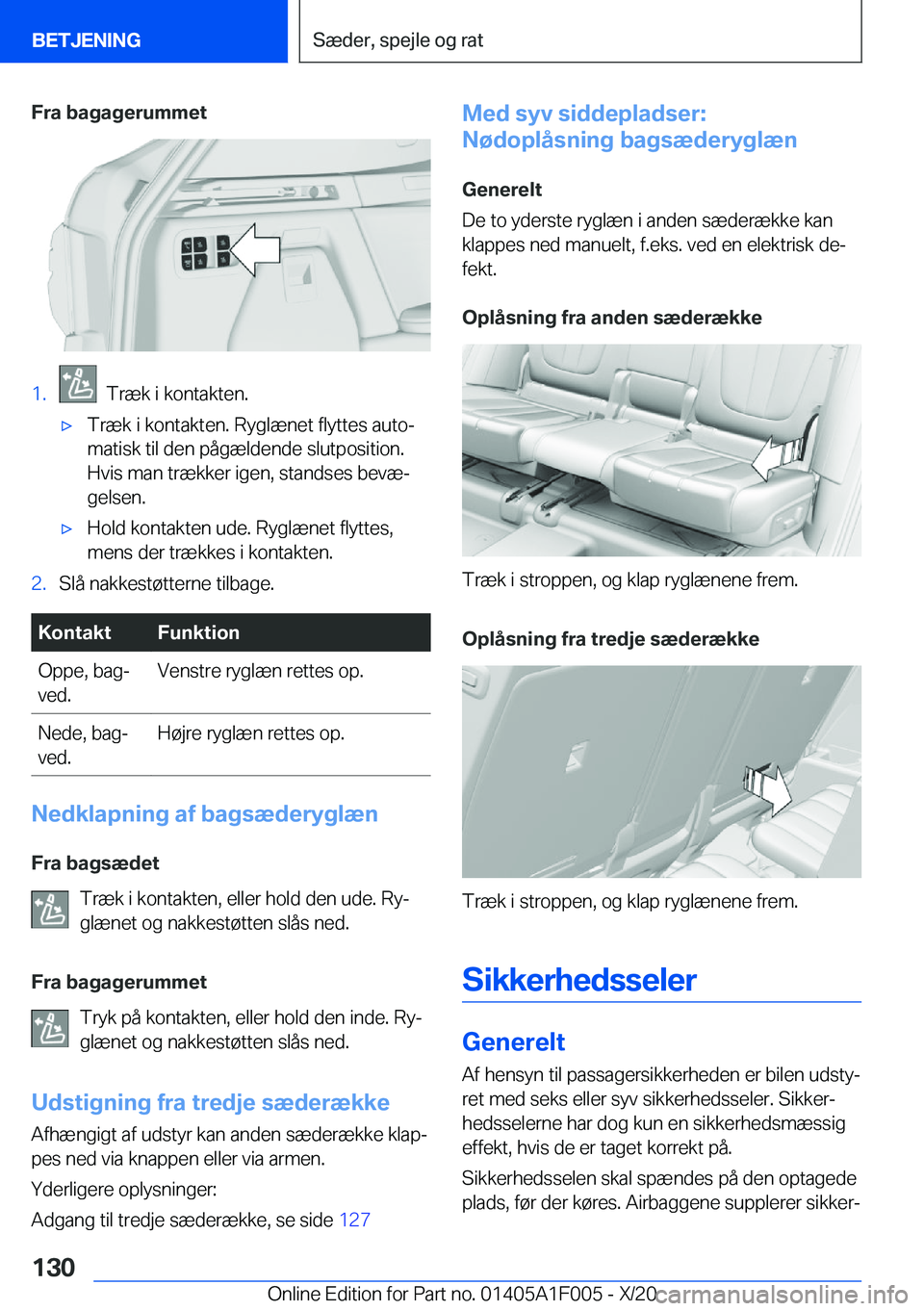 BETJENING

Sæder, spejle og rat

Fra bagagerummet

1. Træk i kontakten.

▷ Træk i kontakten. Ryglænet flyttes automatisk til den pågældende slutposition. Hvis man trækker igen, standses bevægelsen.

▷ Hold kontakten ude. Ryglænet flyttes, mens der trækkes i kontakten.

2. Slå nakkestøtterne tilbage.

| Kontakt | Funktion |
|---|---|
| Oppe, bagved. | Venstre ryglæn rettes op. |
| Nede, bagved. | Højre ryglæn rettes op. |

Nedklapning af bagsæderyglæn

Fra bagsædet

Træk i kontakten, eller hold den ude. Ryglænet og nakkestøtten slås ned.

Fra bagagerummet

Tryk på kontakten, eller hold den inde. Ryglænet og nakkestøtten slås ned.

Udstigning fra tredje sæderække

Afhængigt af udstyr kan anden sæderække klappes ned via knappen eller via armen.

Yderligere oplysninger:

Adgang til tredje sæderække, se side 127

Med syv siddepladser: Nødoplåsning bagsæderyglæn

Generelt

De to yderste ryglæn i anden sæderække kan klappes ned manuelt, f.eks. ved en elektrisk defekt.

Oplåsning fra anden sæderække

Træk i stroppen, og klap ryglænene frem.

Oplåsning fra tredje sæderække

Træk i stroppen, og klap ryglænene frem.

Sikkerhedsseler

Generelt

Af hensyn til passagersikkerheden er bilen udstyret med seks eller syv sikkerhedsseler. Sikkerhedsselerne har dog kun en sikkerhedsmæssig effekt, hvis de er taget korrekt på.

Sikkerhedsselen skal spændes på den optagede plads, før der køres. Airbaggene supplerer sikker-

130

Online Edition for Part no. 01405A1F005 - X/20

carmanualsonline.info